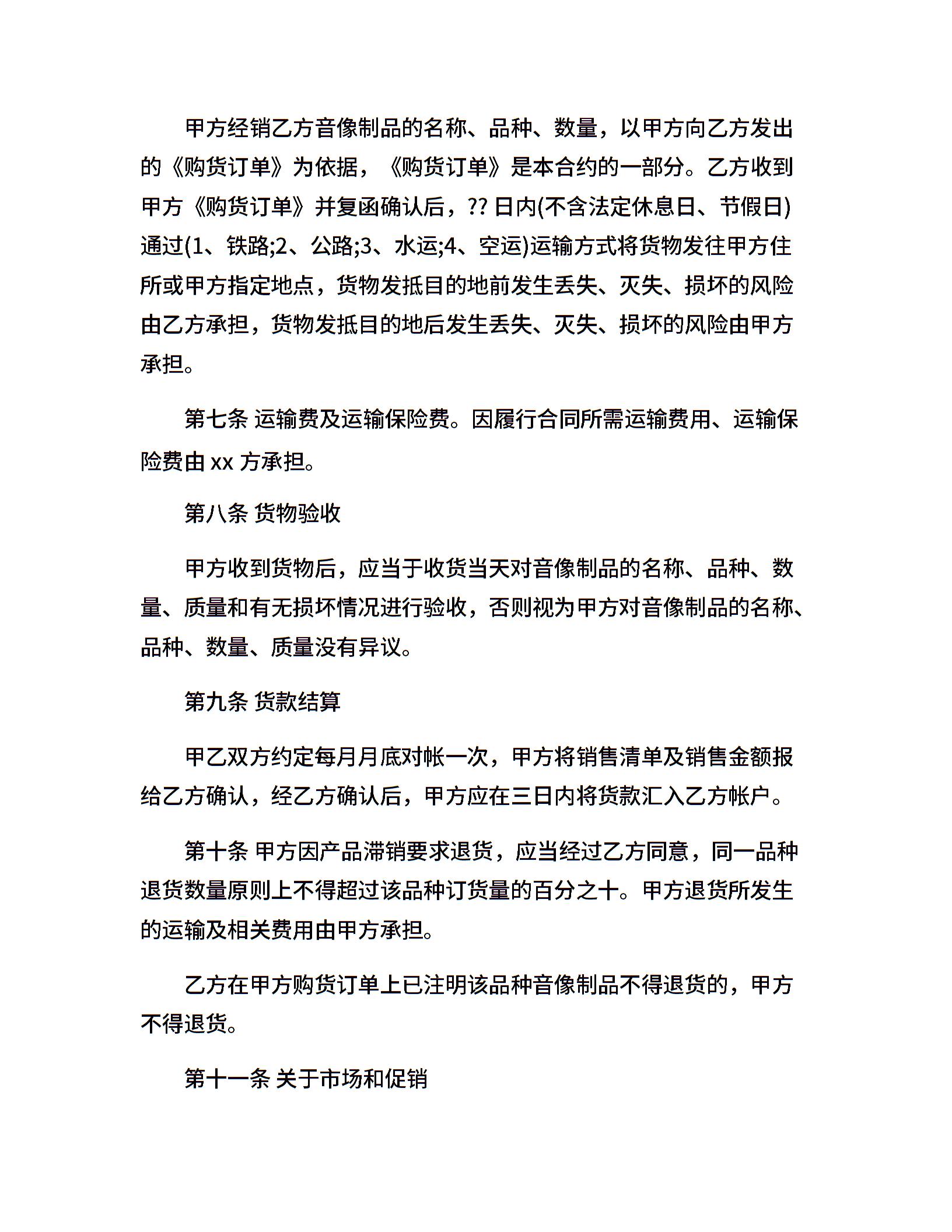 甲方经销乙方音像制品的名称、品种、数量，以甲方向乙方发出的《购货订单》为依据，《购货订单》是本合约的一部分。乙方收到甲方《购货订单》并复函确认后，?? 日内(不含法定休息日、节假日)通过(1、铁路;2、公路;3、水运;4、空运)运输方式将货物发往甲方住所或甲方指定地点，货物发抵目的地前发生丢失、灭失、损坏的风险由乙方承担，货物发抵目的地后发生丢失、灭失、损坏的风险由甲方承担。

第七条 运输费及运输保险费。因履行合同所需运输费用、运输保险费由 xx 方承担。

第八条 货物验收

甲方收到货物后，应当于收货当天对音像制品的名称、品种、数量、质量和有无损坏情况进行验收，否则视为甲方对音像制品的名称、品种、数量、质量没有异议。

第九条 货款结算

甲乙双方约定每月月底对帐一次，甲方将销售清单及销售金额报给乙方确认，经乙方确认后，甲方应在三日内将货款汇入乙方帐户。

第十条 甲方因产品滞销要求退货，应当经过乙方同意，同一品种退货数量原则上不得超过该品种订货量的百分之十。甲方退货所发生的运输及相关费用由甲方承担。

乙方在甲方购货订单上已注明该品种音像制品不得退货的，甲方不得退货。

第十一条 关于市场和促销